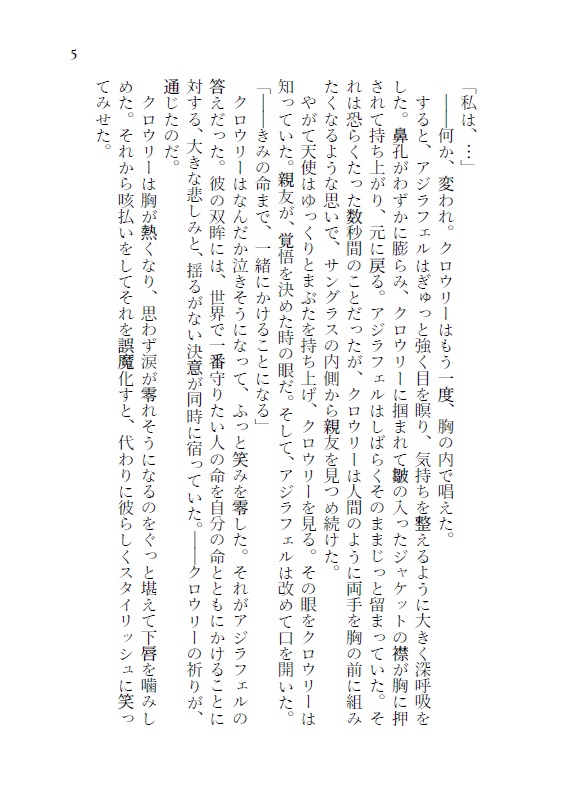 5

「私は、…」
——何か、変われ。クロウリーはもう一度、胸の内で唱えた。
すると、アジラフェルはぎゅっと強く目を瞑り、気持ちを整えるように大きく深呼吸をした。鼻孔がわずかに膨らみ、クロウリーに掴まれて皺の入ったジャケットの襟が胸に押されて持ち上がり、元に戻る。アジラフェルはしばらくそのままじっと留まっていた。それは恐らくたった数秒間のことだったが、クロウリーは人間のように両手を胸の前に組みたくなるような思いで、サングラスの内側から親友を見つめ続けた。
やがて天使はゆっくりとまぶたを持ち上げ、クロウリーを見る。その眼をクロウリーは知っていた。親友が、覚悟を決めた時の眼だ。そして、アジラフェルは改めて口を開いた。
「——きみの命まで、一緒にかけることになる」
クロウリーはなんだか泣きそうになって、ふっと笑みを零した。それがアジラフェルの答えだった。彼の双眸には、世界で一番守りたい人の命を自分の命とともにかけることに対する、大きな悲しみと、揺るがない決意が同時に宿っていた。——クロウリーの祈りが、通じたのだ。
クロウリーは胸が熱くなり、思わず涙が零れそうになるのをぐっと堪えて下唇を噛みしめた。それから咳払いをしてそれを誤魔化すと、代わりに彼らしくスタイリッシュに笑ってみせた。